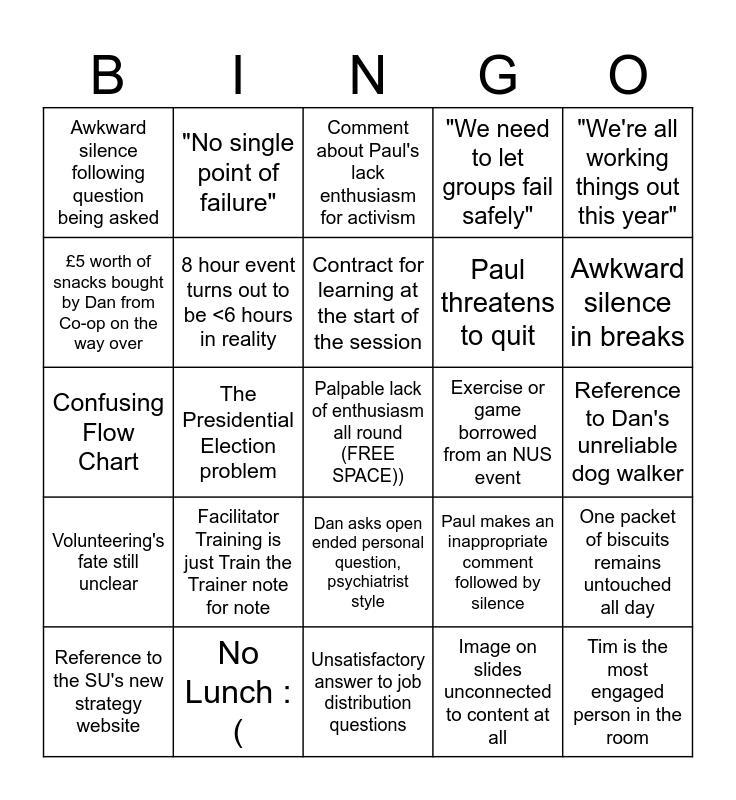 | B | I | N | G | O |
|---|---|---|---|---|
| Awkward silence following question being asked | "No single point of failure" | Comment about Paul's lack enthusiasm for activism | "We need to let groups fail safely" | "We're all working things out this year" |
| £5 worth of snacks bought by Dan from Co-op on the way over | 8 hour event turns out to be <6 hours in reality | Contract for learning at the start of the session | Paul threatens to quit | Awkward silence in breaks |
| Confusing Flow Chart | The Presidential Election problem | Palpable lack of enthusiasm all round (FREE SPACE)) | Exercise or game borrowed from an NUS event | Reference to Dan's unreliable dog walker |
| Volunteering's fate still unclear | Facilitator Training is just Train the Trainer note for note | Dan asks open ended personal question, psychiatrist style | Paul makes an inappropriate comment followed by silence | One packet of biscuits remains untouched all day |
| Reference to the SU's new strategy website | No Lunch : ( | Unsatisfactory answer to job distribution questions | Image on slides unconnected to content at all | Tim is the most engaged person in the room |